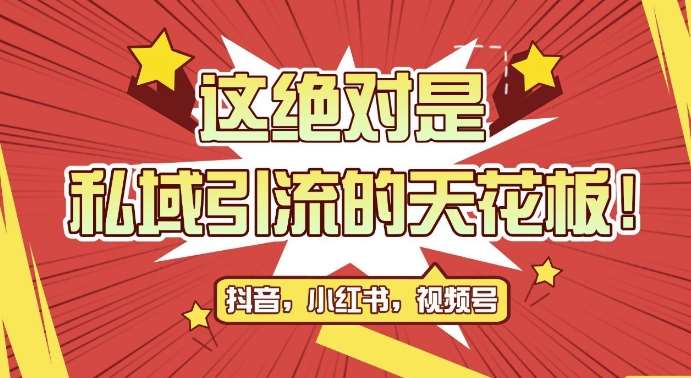 这绝对是
私域引流的天花板！

抖音，小红书，视频号